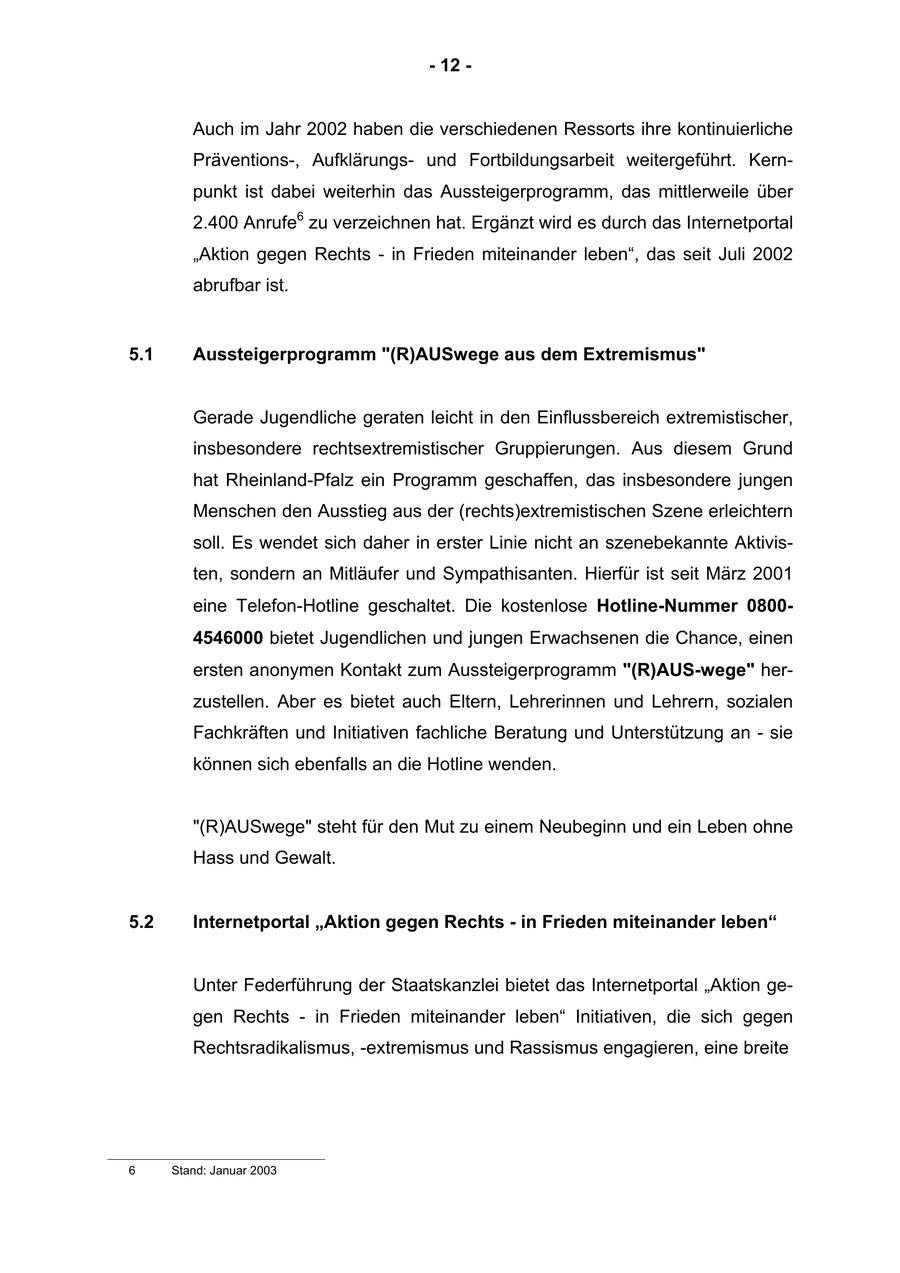 - 12 -

Auch im Jahr 2002 haben die verschiedenen Ressorts ihre kontinuierliche Präventions-, Aufklärungs- und Fortbildungsarbeit weitergeführt. Kernpunkt ist dabei weiterhin das Aussteigerprogramm, das mittlerweile über 2.400 Anrufe$^6$ zu verzeichnen hat. Ergänzt wird es durch das Internetportal „Aktion gegen Rechts - in Frieden miteinander leben“, das seit Juli 2002 abrufbar ist.

5.1 Aussteigerprogramm "(R)AUSwege aus dem Extremismus"

Gerade Jugendliche geraten leicht in den Einflussbereich extremistischer, insbesondere rechtsextremistischer Gruppierungen. Aus diesem Grund hat Rheinland-Pfalz ein Programm geschaffen, das insbesondere jungen Menschen den Ausstieg aus der (rechts)extremistischen Szene erleichtern soll. Es wendet sich daher in erster Linie nicht an szenebekannte Aktivisten, sondern an Mitläufer und Sympathisanten. Hierfür ist seit März 2001 eine Telefon-Hotline geschaltet. Die kostenlose Hotline-Nummer 0800-4546000 bietet Jugendlichen und jungen Erwachsenen die Chance, einen ersten anonymen Kontakt zum Aussteigerprogramm "(R)AUS-wege" herzustellen. Aber es bietet auch Eltern, Lehrerinnen und Lehrern, sozialen Fachkräften und Initiativen fachliche Beratung und Unterstützung an - sie können sich ebenfalls an die Hotline wenden.

"(R)AUSwege" steht für den Mut zu einem Neubeginn und ein Leben ohne Hass und Gewalt.

5.2 Internetportal „Aktion gegen Rechts - in Frieden miteinander leben“

Unter Federführung der Staatskanzlei bietet das Internetportal „Aktion gegen Rechts - in Frieden miteinander leben“ Initiativen, die sich gegen Rechtsradikalismus, -extremismus und Rassismus engagieren, eine breite

6 Stand: Januar 2003